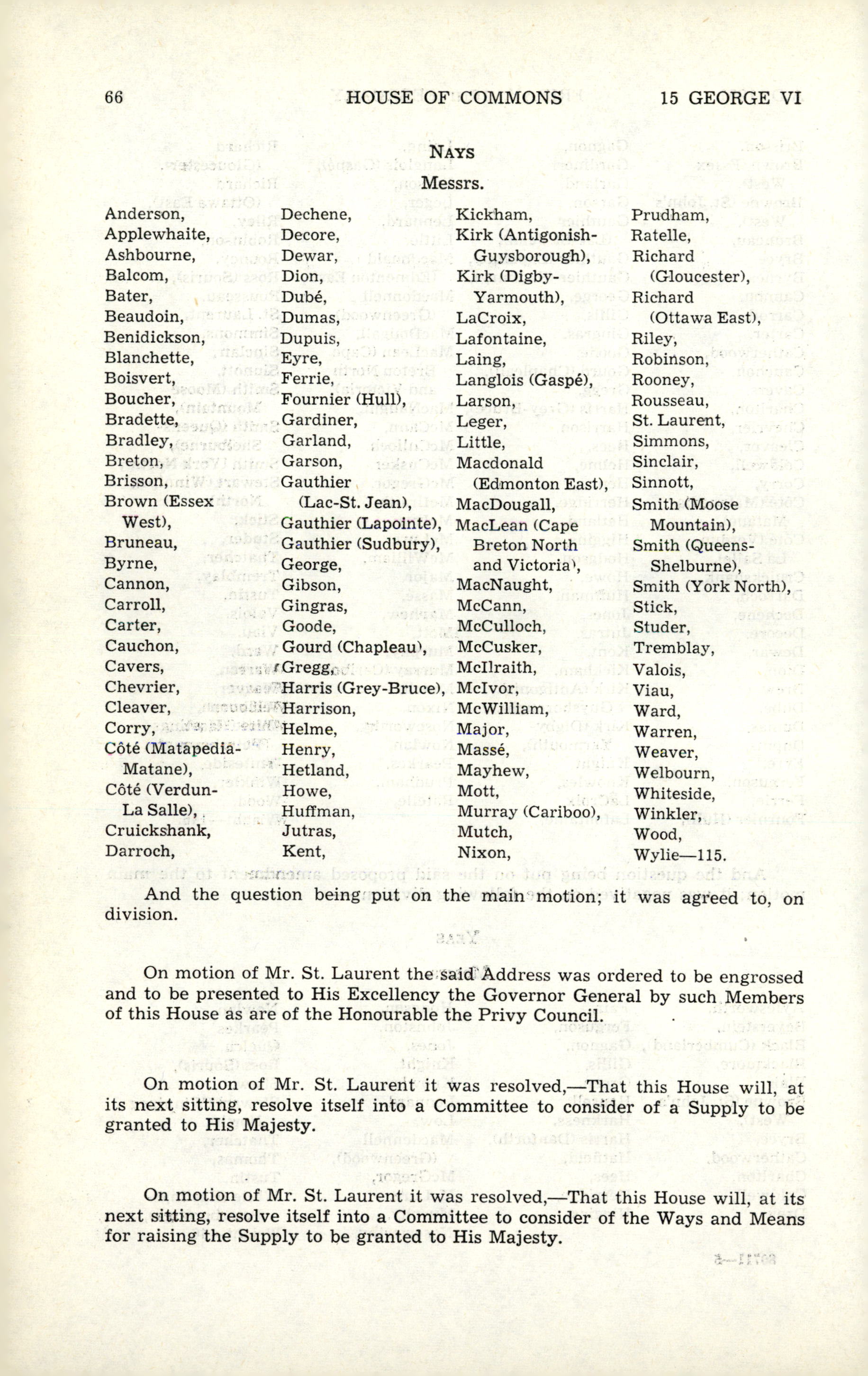 66 HOUSE OF COMMONS 15 GEORGE VI

NAYS

Messrs.

Anderson,
Applewhaite,
Ashbourne,
Balcom,
Bater,
Beaudoin,
Benidickson,
Blanchette,
Boisvert,
Boucher,
Bradette,
Bradley,
Breton,
Brisson,
Brown (Essex West),
Bruneau,
Byrne,
Cannon,
Carroll,
Carter,
Cauchon,
Cavers,
Chevrier,
Cleaver,
Corry,
Côté (Matapedia-Matane),
Côté (Verdun-La Salle),
Cruickshank,
Darroch,

Dechene,
Decore,
Dewar,
Dion,
Dubé,
Dumas,
Dupuis,
Eyre,
Ferrie,
Fournier (Hull),
Gardiner,
Garland,
Garson,
Gauthier (Lac-St. Jean),
Gauthier (Lapointe),
Gauthier (Sudbury),
George,
Gibson,
Gingras,
Goode,
Gourd (Chapleau),
Gregg,
Harris (Grey-Bruce),
Harrison,
Helme,
Henry,
Hetland,
Howe,
Huffman,
Jutras,
Kent,

Kickham,
Kirk (Antigonish-Guysborough),
Kirk (Digby-Yarmouth),
LaCroix,
Lafontaine,
Laing,
Langlois (Gaspé),
Larson,
Leger,
Little,
Macdonald (Edmonton East),
MacDougall,
MacLean (Cape Breton North and Victoria),
MacNaught,
McCann,
McCulloch,
McCusker,
McIlraith,
McIvor,
McWilliam,
Major,
Massé,
Mayhew,
Mott,
Murray (Cariboo),
Mutch,
Nixon,

Prudham,
Ratelle,
Richard (Gloucester),
Richard (Ottawa East),
Riley,
Robinson,
Rooney,
Rousseau,
St. Laurent,
Simmons,
Sinclair,
Sinnott,
Smith (Moose Mountain),
Smith (Queens-Shelburne),
Smith (York North),
Stick,
Studer,
Tremblay,
Valois,
Viau,
Ward,
Warren,
Weaver,
Welbourn,
Whiteside,
Winkler,
Wood,
Wylie—115.

And the question being put on the main motion; it was agreed to, on division.

On motion of Mr. St. Laurent the said Address was ordered to be engrossed and to be presented to His Excellency the Governor General by such Members of this House as are of the Honourable the Privy Council.

On motion of Mr. St. Laurent it was resolved,—That this House will, at its next sitting, resolve itself into a Committee to consider of a Supply to be granted to His Majesty.

On motion of Mr. St. Laurent it was resolved,—That this House will, at its next sitting, resolve itself into a Committee to consider of the Ways and Means for raising the Supply to be granted to His Majesty.